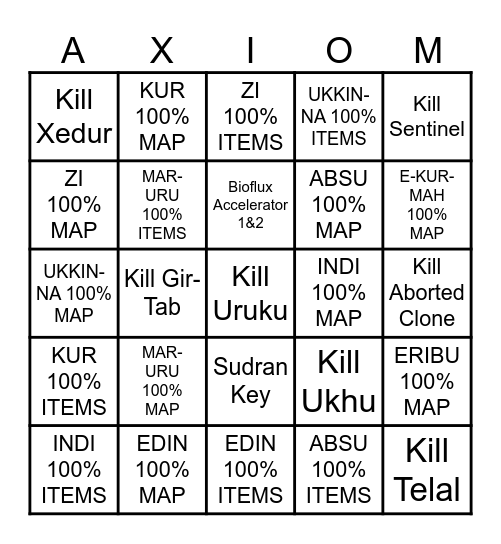 | A | X | I | O | M |
|---|---|---|---|---|
| Kill Xedur | KUR 100% MAP | ZI 100% ITEMS | UKKIN-NA 100% ITEMS | Kill Sentinel |
| ZI 100% MAP | MAR-URU 100% ITEMS | Bioflux Accelerator 1&2 | ABSU 100% MAP | E-KUR-MAH 100% MAP |
| UKKIN-NA 100% MAP | Kill Gir-Tab | Kill Uruku | INDI 100% MAP | Kill Aborted Clone |
| KUR 100% ITEMS | MAR-URU 100% MAP | Sudran Key | Kill Ukhu | ERIBU 100% MAP |
| INDI 100% ITEMS | EDIN 100% MAP | EDIN 100% ITEMS | ABSU 100% ITEMS | Kill Telal |